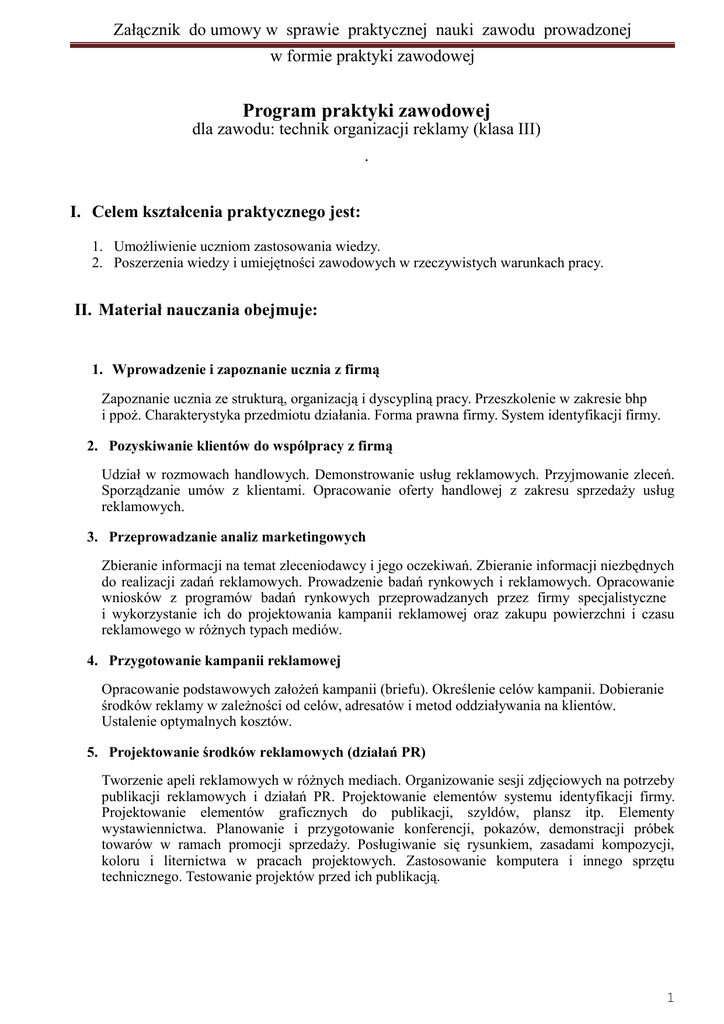 Załącznik do umowy w sprawie praktycznej nauki zawodu prowadzonej w formie praktyki zawodowej

Program praktyki zawodowej
dla zawodu: technik organizacji reklamy (klasa III)
.

I. Celem kształcenia praktycznego jest:

1. Umożliwienie uczniom zastosowania wiedzy.
2. Poszerzenia wiedzy i umiejętności zawodowych w rzeczywistych warunkach pracy.

II. Materiał nauczania obejmuje:

1. Wprowadzenie i zapoznanie ucznia z firmą

Zapoznanie ucznia ze strukturą, organizacją i dyscypliną pracy. Przeszkolenie w zakresie bhp i ppoż. Charakterystyka przedmiotu działania. Forma prawna firmy. System identyfikacji firmy.

2. Pozyskiwanie klientów do współpracy z firmą

Udział w rozmowach handlowych. Demonstrowanie usług reklamowych. Przyjmowanie zleceń. Sporządzanie umów z klientami. Opracowanie oferty handlowej z zakresu sprzedaży usług reklamowych.

3. Przeprowadzanie analiz marketingowych

Zbieranie informacji na temat zleceniodawcy i jego oczekiwań. Zbieranie informacji niezbędnych do realizacji zadań reklamowych. Prowadzenie badań rynkowych i reklamowych. Opracowanie wniosków z programów badań rynkowych przeprowadzanych przez firmy specjalistyczne i wykorzystanie ich do projektowania kampanii reklamowej oraz zakupu powierzchni i czasu reklamowego w różnych typach mediów.

4. Przygotowanie kampanii reklamowej

Opracowanie podstawowych założeń kampanii (briefu). Określenie celów kampanii. Dobieranie środków reklamy w zależności od celów, adresatów i metod oddziaływania na klientów. Ustalenie optymalnych kosztów.

5. Projektowanie środków reklamowych (działań PR)

Tworzenie apeli reklamowych w różnych mediach. Organizowanie sesji zdjęciowych na potrzeby publikacji reklamowych i działań PR. Projektowanie elementów systemu identyfikacji firmy. Projektowanie elementów graficznych do publikacji, szyldów, plansz itp. Elementy wystawiennictwa. Planowanie i przygotowanie konferencji, pokazów, demonstracji próbek towarów w ramach promocji sprzedaży. Posługiwanie się rysunkiem, zasadami kompozycji, koloru i liternictwa w pracach projektowych. Zastosowanie komputera i innego sprzętu technicznego. Testowanie projektów przed ich publikacją.

1